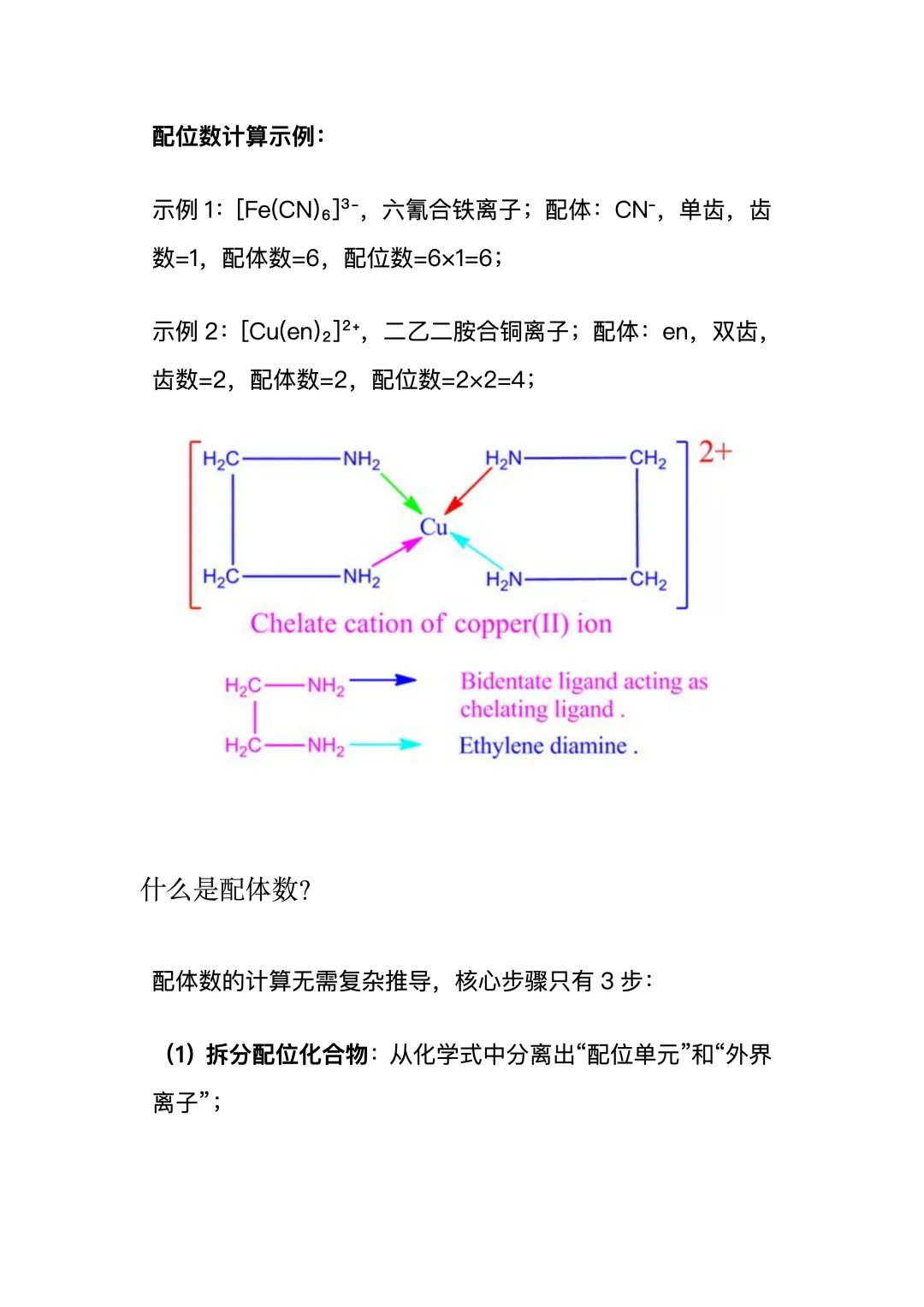 配位数计算示例：

示例 1：$[Fe(CN)_6]^{3-}$，六氰合铁离子；配体：$CN^-$，单齿，齿数=1，配体数=6，配位数=6×1=6；

示例 2：$[Cu(en)_2]^{2+}$，二乙二胺合铜离子；配体：en，双齿，齿数=2，配体数=2，配位数=2×2=4；

$H_2C$ $NH_2$ $H_2N$ $CH_2$ 2+
Cu
$H_2C$ $NH_2$ $H_2N$ $CH_2$
Chelate cation of copper(II) ion

$H_2C$—$NH_2$
$H_2C$—$NH_2$
Bidentate ligand acting as chelating ligand .
Ethylene diamine .

什么是配体数?

配体数的计算无需复杂推导，核心步骤只有 3 步：

（1）拆分配位化合物：从化学式中分离出“配位单元”和“外界离子”；